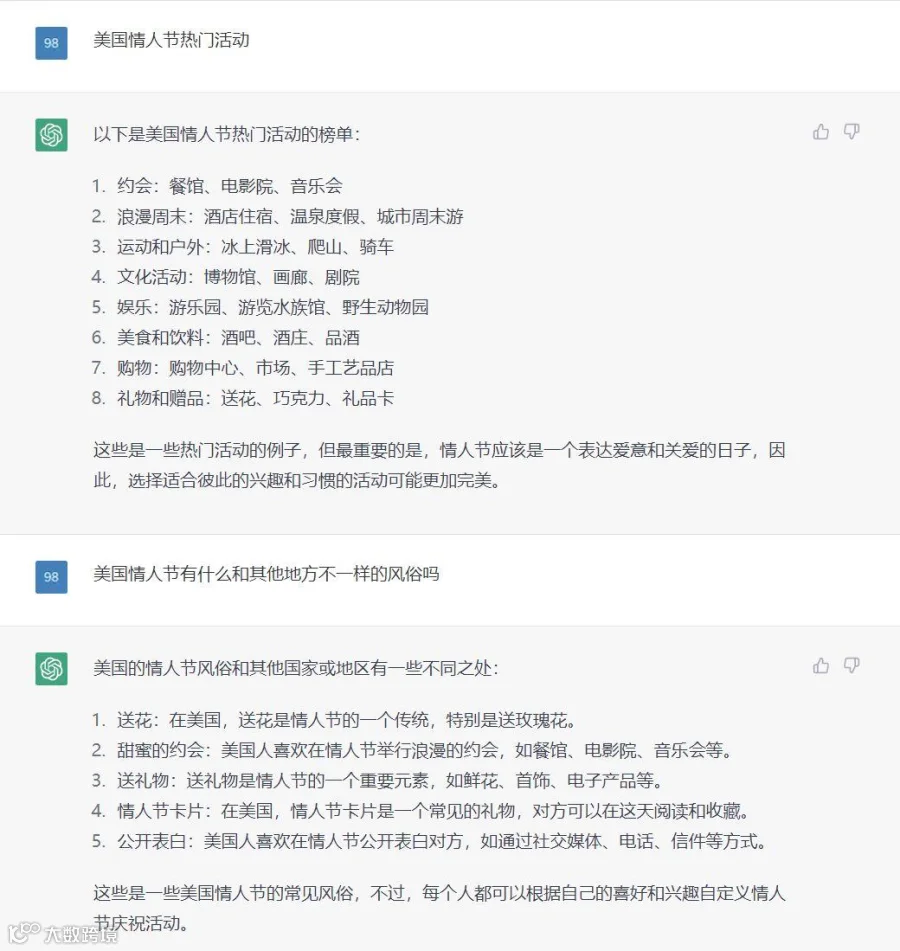 98

美国情人节热门活动

以下是美国情人节热门活动的榜单：

1. 约会：餐馆、电影院、音乐会
2. 浪漫周末：酒店住宿、温泉度假、城市周末游
3. 运动和户外：冰上滑冰、爬山、骑车
4. 文化活动：博物馆、画廊、剧院
5. 娱乐：游乐园、游览水族馆、野生动物园
6. 美食和饮料：酒吧、酒庄、品酒
7. 购物：购物中心、市场、手工艺品店
8. 礼物和赠品：送花、巧克力、礼品卡

这些是一些热门活动的例子，但最重要的是，情人节应该是一个表达爱意和关爱的日子，因此，选择适合彼此的兴趣和习惯的活动可能更加完美。

98

美国情人节有什么和其他地方不一样的风俗吗

美国的情人节风俗和其他国家或地区有一些不同之处：

1. 送花：在美国，送花是情人节的一个传统，特别是送玫瑰花。
2. 甜蜜的约会：美国人喜欢在情人节举行浪漫的约会，如餐馆、电影院、音乐会等。
3. 送礼物：送礼物是情人节的一个重要元素，如鲜花、首饰、电子产品等。
4. 情人节卡片：在美国，情人节卡片是一个常见的礼物，对方可以在这天阅读和收藏。
5. 公开表白：美国人喜欢在情人节公开表白对方，如通过社交媒体、电话、信件等方式。

这些是一些美国情人节的常见风俗，不过，每个人都可以根据自己的喜好和兴趣自定义情人节庆祝活动。

大数跨境